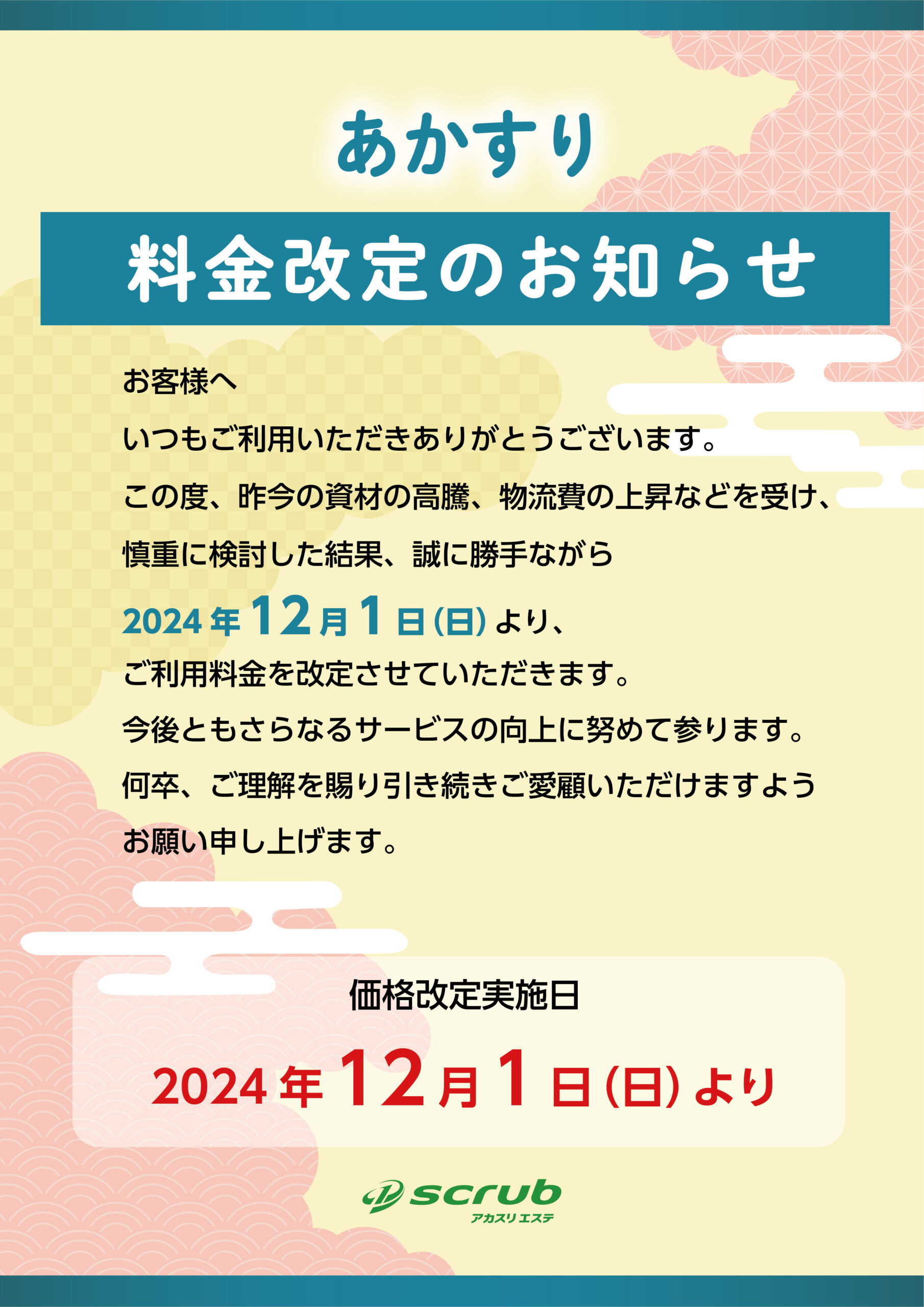 あかすり

料金改定のお知らせ

お客様へ

いつもご利用いただきありがとうございます。

この度、昨今の資材の高騰、物流費の上昇などを受け、慎重に検討した結果、誠に勝手ながら

2024年12月1日(日)より、

ご利用料金を改定させていただきます。

今後ともさらなるサービスの向上に努めて参ります。

何卒、ご理解を賜り引き続きご愛顧いただけますようお願い申し上げます。

価格改定実施日

2024年12月1日(日)より

scrub
アカスリエステ